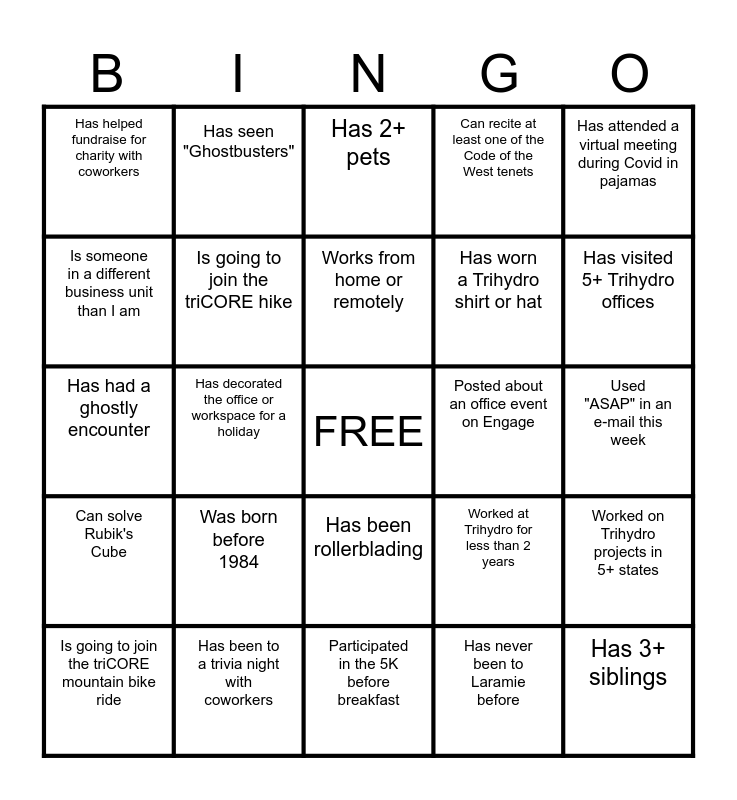 | B | I | N | G | O |
|---|---|---|---|---|
| Has helped fundraise for charity with coworkers | Has seen "Ghostbusters" | Has 2+ pets | Can recite at least one of the Code of the West tenets | Has attended a virtual meeting during Covid in pajamas |
| Is someone in a different business unit than I am | Is going to join the triCORE hike | Works from home or remotely | Has worn a Trihydro shirt or hat | Has visited 5+ Trihydro offices |
| Has had a ghostly encounter | Has decorated the office or workspace for a holiday | FREE | Posted about an office event on Engage | Used "ASAP" in an e-mail this week |
| Can solve Rubik's Cube | Was born before 1984 | Has been rollerblading | Worked at Trihydro for less than 2 years | Worked on Trihydro projects in 5+ states |
| Is going to join the triCORE mountain bike ride | Has been to a trivia night with coworkers | Participated in the 5K before breakfast | Has never been to Laramie before | Has 3+ siblings |